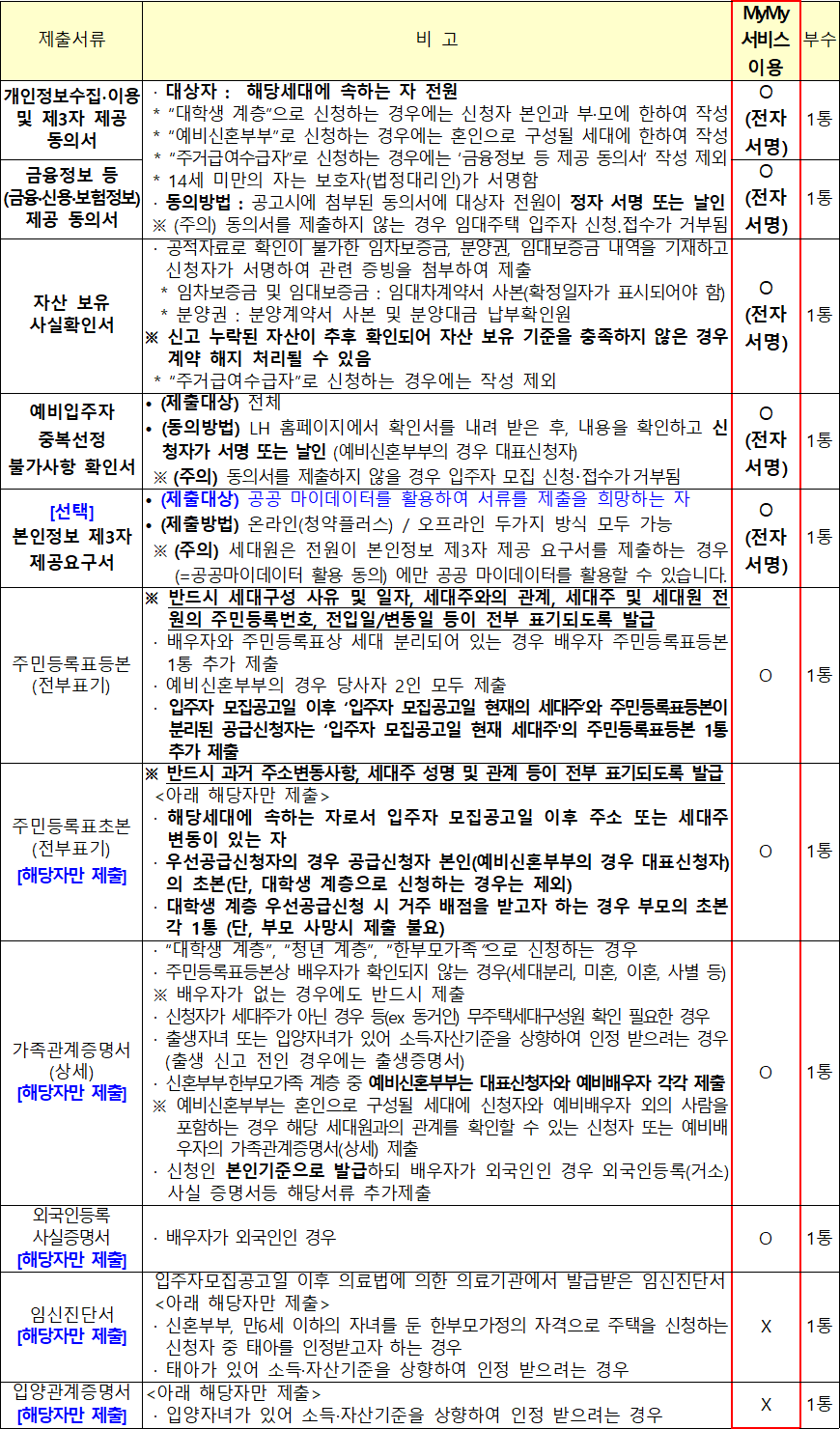 | 제출서류 | 비 고 | MyMy 서비스 이용 | 부수 |
|---|---|---|---|
| 개인정보수집·이용 및 제3자 제공 동의서 | · 대상자 : 해당세대에 속하는 자 전원 * "대학생 계층"으로 신청하는 경우에는 신청자 본인과 부·모에 한하여 작성 * "예비신혼부부"로 신청하는 경우에는 혼인으로 구성될 세대에 한하여 작성 * "주거급여수급자"로 신청하는 경우에는 '금융정보 등 제공 동의서' 작성 제외 * 14세 미만의 자는 보호자(법정대리인)가 서명함 · 동의방법 : 공고시에 첨부된 동의서에 대상자 전원이 정자 서명 또는 날인 ※ (주의) 동의서를 제출하지 않는 경우 임대주택 입주자 신청.접수가 거부됨 | O (전자 서명) | 1통 |
| 금융정보 등 (금융·신용·보험정보) 제공 동의서 | | O (전자 서명) | 1통 |
| 자산 보유 사실확인서 | · 공적자료로 확인이 불가한 임차보증금, 분양권, 임대보증금 내역을 기재하고 신청자가 서명하여 관련 증빙을 첨부하여 제출 * 임차보증금 및 임대보증금 : 임대차계약서 사본(확정일자가 표시되어야 함) * 분양권 : 분양계약서 사본 및 분양대금 납부확인원 ※ 신고 누락된 자산이 추후 확인되어 자산 보유 기준을 충족하지 않은 경우 계약 해지 처리될 수 있음 * "주거급여수급자"로 신청하는 경우에는 작성 제외 | O (전자 서명) | 1통 |
| 예비입주자 중복선정 불가사항 확인서 | • (제출대상) 전체 • (동의방법) LH 홈페이지에서 확인서를 내려 받은 후, 내용을 확인하고 신청자가 서명 또는 날인 (예비신혼부부의 경우 대표신청자) ※ (주의) 동의서를 제출하지 않을 경우 입주자 모집 신청·접수가 거부됨 | O (전자 서명) | 1통 |
| [선택] 본인정보 제3자 제공요구서 | • (제출대상) 공공 마이데이터를 활용하여 서류를 제출을 희망하는 자 • (제출방법) 온라인(청약플러스) / 오프라인 두가지 방식 모두 가능 ※ (주의) 세대원은 전원이 본인정보 제3자 제공 요구서를 제출하는 경우 (=공공마이데이터 활용 동의) 에만 공공 마이데이터를 활용할 수 있습니다. | O (전자 서명) | 1통 |
| 주민등록표등본 (전부표기) | ※ 반드시 세대구성 사유 및 일자, 세대주와의 관계, 세대주 및 세대원 전원의 주민등록번호, 전입일/변동일 등이 전부 표기되도록 발급 · 배우자와 주민등록표상 세대 분리되어 있는 경우 배우자 주민등록표등본 1통 추가 제출 · 예비신혼부부의 경우 당사자 2인 모두 제출 · 입주자 모집공고일 이후 '입주자 모집공고일 현재의 세대주'와 주민등록표등본이 분리된 공급신청자는 '입주자 모집공고일 현재 세대주'의 주민등록표등본 1통 추가 제출 | O | 1통 |
| 주민등록표초본 (전부표기) [해당자만 제출] | ※ 반드시 과거 주소변동사항, 세대주 성명 및 관계 등이 전부 표기되도록 발급 <아래 해당자만 제출> · 해당세대에 속하는 자로서 입주자 모집공고일 이후 주소 또는 세대주 변동이 있는 자 · 우선공급신청자의 경우 공급신청자 본인(예비신혼부부의 경우 대표신청자)의 초본(단, 대학생 계층으로 신청하는 경우는 제외) · 대학생 계층 우선공급신청 시 거주 배점을 받고자 하는 경우 부모의 초본 각 1통 (단, 부모 사망시 제출 불요) | O | 1통 |
| 가족관계증명서 (상세) [해당자만 제출] | · "대학생 계층", "청년 계층", "한부모가족"으로 신청하는 경우 · 주민등록표등본상 배우자가 확인되지 않는 경우(세대분리, 미혼, 이혼, 사별 등) ※ 배우자가 없는 경우에도 반드시 제출 · 신청자가 세대주가 아닌 경우 등(ex 동거인) 무주택세대구성원 확인 필요한 경우 · 출생자녀 또는 입양자녀가 있어 소득·자산기준을 상향하여 인정 받으려는 경우 (출생 신고 전인 경우에는 출생증명서) · 신혼부부·한부모가족 계층 중 예비신혼부부는 대표신청자와 예비배우자 각각 제출 ※ 예비신혼부부는 혼인으로 구성될 세대에 신청자와 예비배우자 외의 사람을 포함하는 경우 해당 세대원과의 관계를 확인할 수 있는 신청자 또는 예비배우자의 가족관계증명서(상세) 제출 · 신청인 본인기준으로 발급하되 배우자가 외국인인 경우 외국인등록(거소) 사실 증명서등 해당서류 추가제출 | O | 1통 |
| 외국인등록 사실증명서 [해당자만 제출] | · 배우자가 외국인인 경우 | O | 1통 |
| 임신진단서 [해당자만 제출] | 입주자모집공고일 이후 의료법에 의한 의료기관에서 발급받은 임신진단서 <아래 해당자만 제출> · 신혼부부, 만6세 이하의 자녀를 둔 한부모가정의 자격으로 주택을 신청하는 신청자 중 태아를 인정받고자 하는 경우 · 태아가 있어 소득·자산기준을 상향하여 인정 받으려는 경우 | X | 1통 |
| 입양관계증명서 [해당자만 제출] | <아래 해당자만 제출> · 입양자녀가 있어 소득·자산기준을 상향하여 인정 받으려는 경우 | X | 1통 |